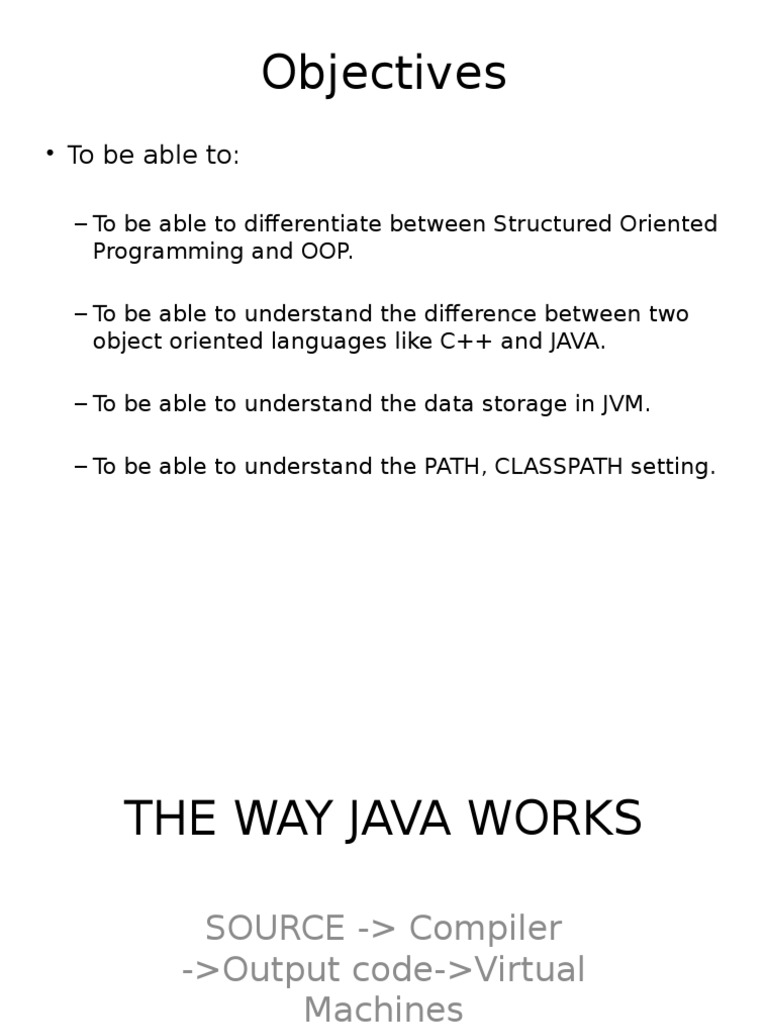 Objectives

• To be able to:

– To be able to differentiate between Structured Oriented Programming and OOP.

– To be able to understand the difference between two object oriented languages like C++ and JAVA.

– To be able to understand the data storage in JVM.

– To be able to understand the PATH, CLASSPATH setting.

THE WAY JAVA WORKS

SOURCE -> Compiler ->Output code->Virtual Machines